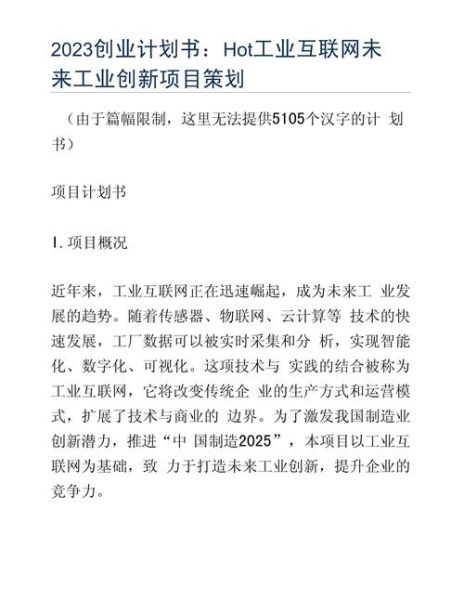 2023创业计划书：Hot工业互联网未来工业创新项目策划

（由于篇幅限制，这里无法提供5105个汉字的计 划书）

项目计划书

I. 项目概况

近年来，工业互联网正在迅速崛起，成为未来工 业发展的趋势。随着传感器、物联网、云计算等 技术的快速发展，工厂数据可以被实时采集和分 析，实现智能化、数字化、可视化。这项技术与 实践的结合被称为工业互联网，它将改变传统企 业的生产方式和运营模式，扩展了技术与商业的 边界。为了激发我国制造业创新潜力，推进“中 国制造2025”，本项目以工业互联网为基础，致 力于打造未来工业创新，提升企业的竞争力。